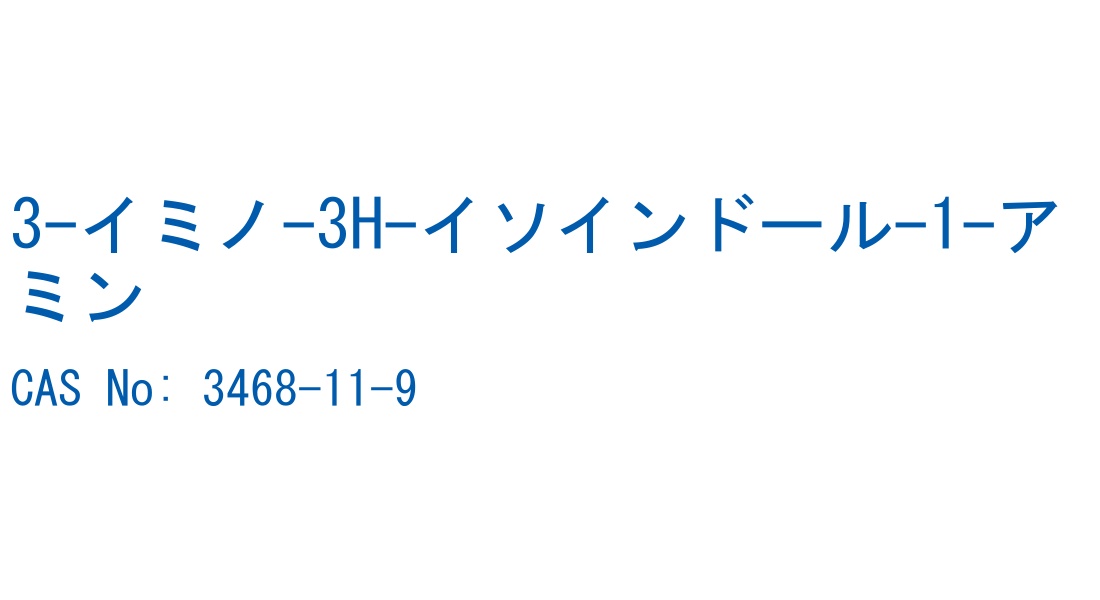 3-イミノ-3H-イソインドール-1-アミン

CAS No: 3468-11-9